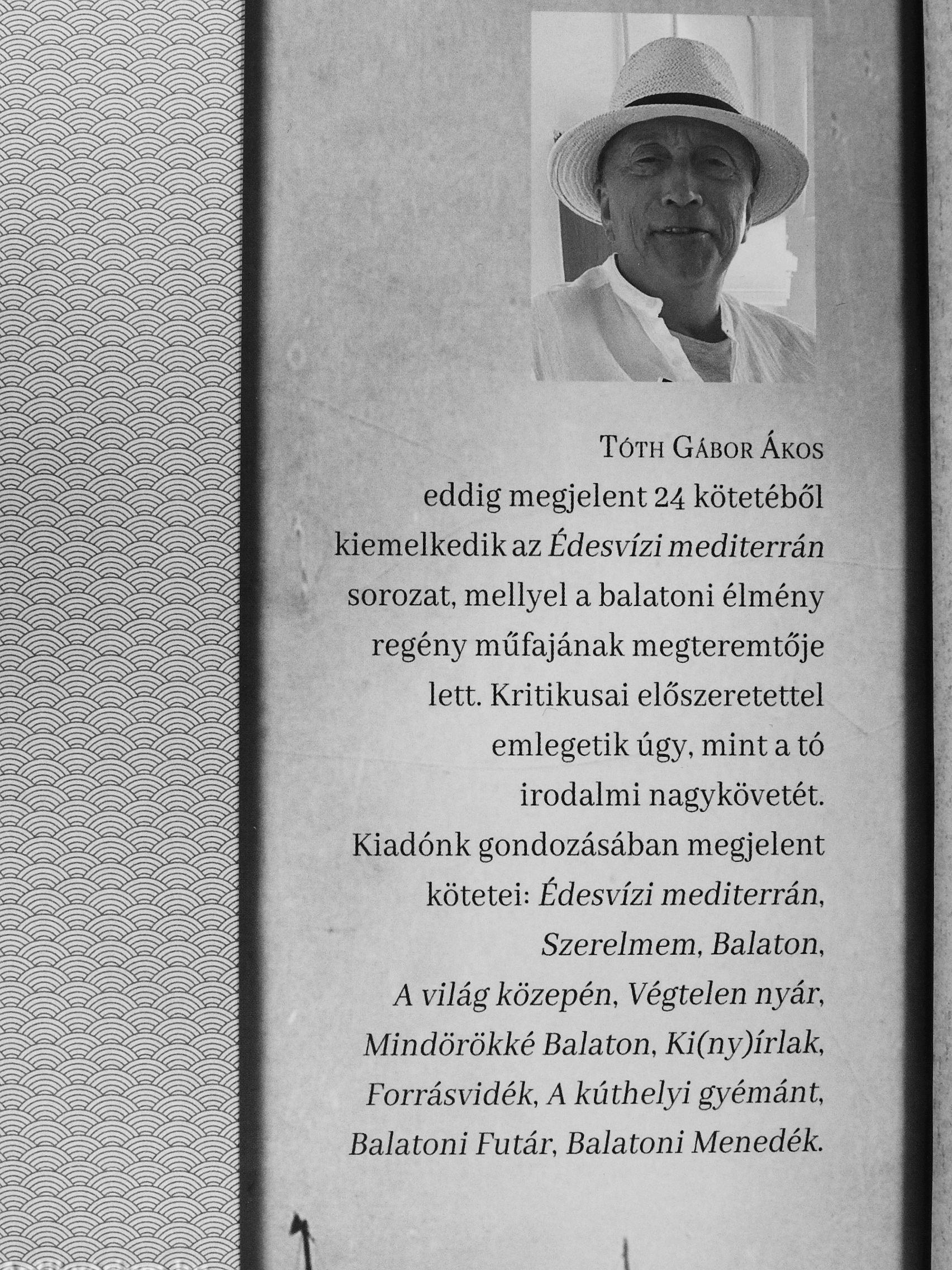 Tóth Gábor Ákos

eddig megjelent 24 kötetéből kiemelkedik az Édesvízi mediterrán sorozat, mellyel a balatoni élmény regény műfajának megteremtője lett. Kritikusai előszeretettel emlegetik úgy, mint a tó irodalmi nagykövetét. Kiadónk gondozásában megjelent kötetei: Édesvízi mediterrán, Szerelmem, Balaton, A világ közepén, Végtelen nyár, Mindörökké Balaton, Ki(ny)írlak, Forrásvidék, A kúthelyi gyémánt, Balatoni Futár, Balatoni Menedék.